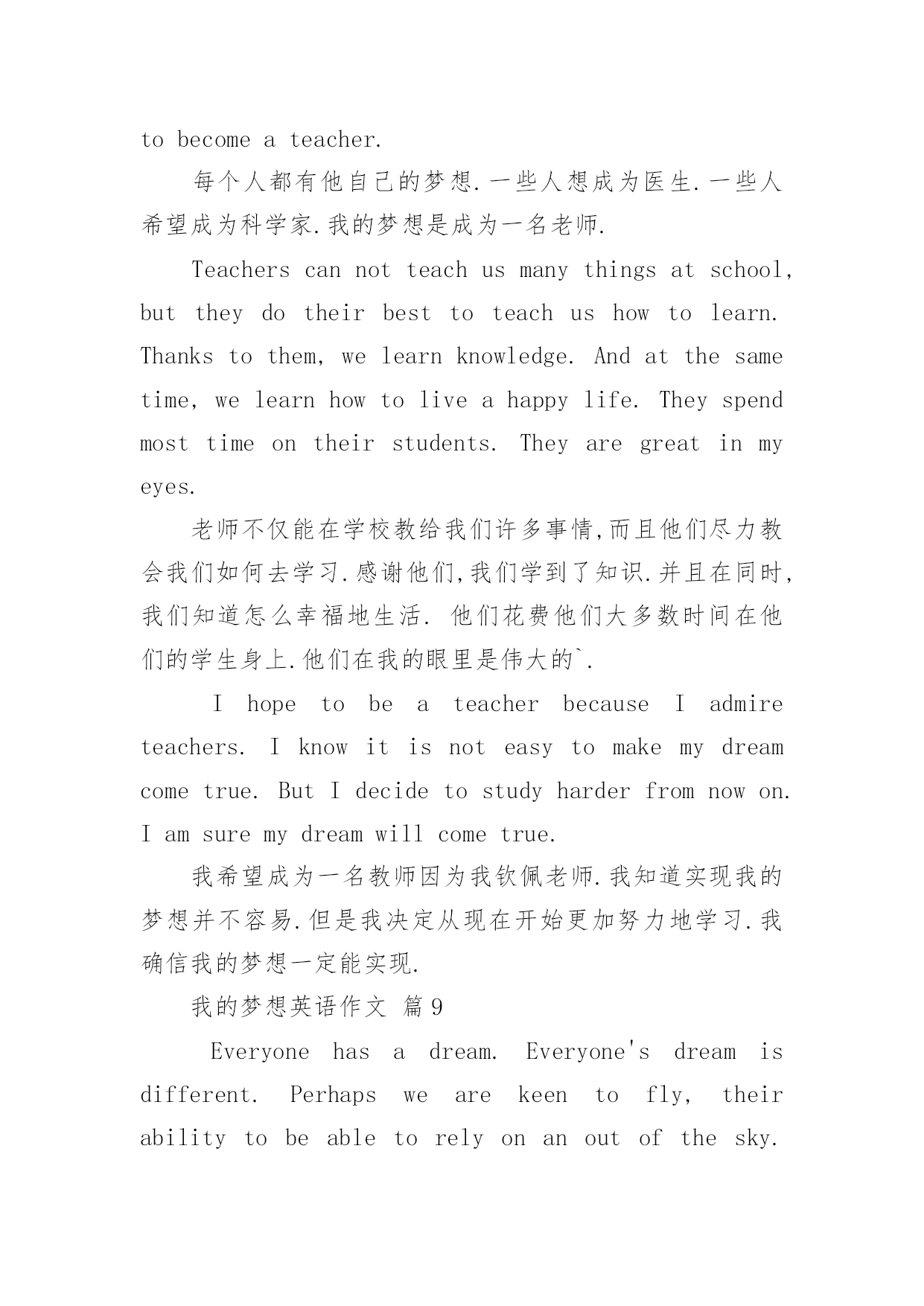 to become a teacher.

每个人都有他自己的梦想.一些人想成为医生.一些人希望成为科学家.我的梦想是成为一名老师.

Teachers can not teach us many things at school, but they do their best to teach us how to learn. Thanks to them, we learn knowledge. And at the same time, we learn how to live a happy life. They spend most time on their students. They are great in my eyes.

老师不仅能在学校教给我们许多事情,而且他们尽力教会我们如何去学习.感谢他们,我们学到了知识.并且在同时,我们知道怎么幸福地生活. 他们花费他们大多数时间在他们的学生身上.他们在我的眼里是伟大的`.

I hope to be a teacher because I admire teachers. I know it is not easy to make my dream come true. But I decide to study harder from now on. I am sure my dream will come true.

我希望成为一名教师因为我钦佩老师.我知道实现我的梦想并不容易.但是我决定从现在开始更加努力地学习.我确信我的梦想一定能实现.

我的梦想英语作文 篇9

Everyone has a dream. Everyone's dream is different. Perhaps we are keen to fly, their ability to be able to rely on an out of the sky.